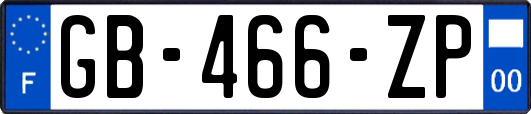 F
GB-466-ZP
00